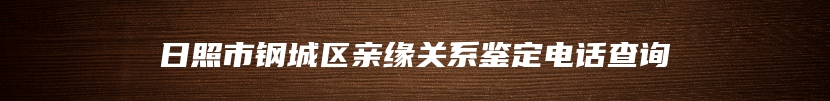 日照市钢城区亲缘关系鉴定电话查询